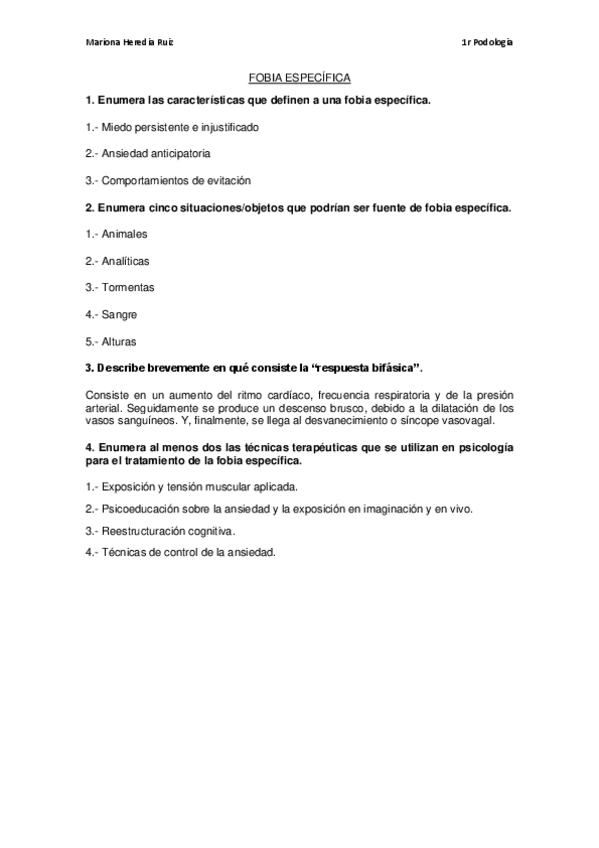 Mariona Heredia Ruiz

1r Podologia

FOBIA ESPECÍFICA

1. Enumera las características que definen a una fobia específica.

1.- Miedo persistente e injustificado

2.- Ansiedad anticipatoria

3.- Comportamientos de evitación

2. Enumera cinco situaciones/objetos que podrían ser fuente de fobia específica.

1.- Animales

2.- Analíticas

3.- Tormentas

4.- Sangre

5.- Alturas

3. Describe brevemente en qué consiste la "respuesta bifásica".

Consiste en un aumento del ritmo cardíaco, frecuencia respiratoria y de la presión arterial. Seguidamente se produce un descenso brusco, debido a la dilatación de los vasos sanguíneos. Y, finalmente, se llega al desvanecimiento o síncope vasovagal.

4. Enumera al menos dos las técnicas terapéuticas que se utilizan en psicología para el tratamiento de la fobia específica.

1.- Exposición y tensión muscular aplicada.

2.- Psicoeducación sobre la ansiedad y la exposición en imaginación y en vivo.

3.- Reestructuración cognitiva.

4.- Técnicas de control de la ansiedad.